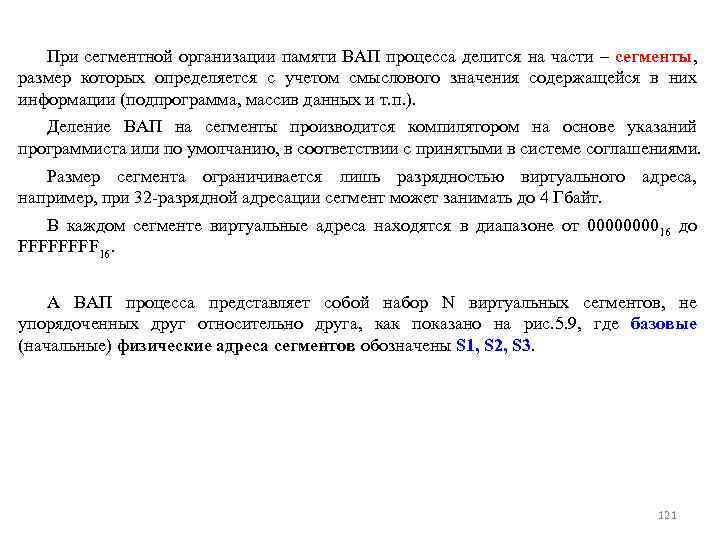 При сегментной организации памяти ВАП процесса делится на части – сегменты, размер которых определяется с учетом смыслового значения содержащейся в них информации (подпрограмма, массив данных и т.п.).

Деление ВАП на сегменты производится компилятором на основе указаний программиста или по умолчанию, в соответствии с принятыми в системе соглашениями.

Размер сегмента ограничивается лишь разрядностью виртуального адреса, например, при 32-разрядной адресации сегмент может занимать до 4 Гбайт.

В каждом сегменте виртуальные адреса находятся в диапазоне от $00000000_{16}$ до $FFFFFFFF_{16}$.

А ВАП процесса представляет собой набор N виртуальных сегментов, не упорядоченных друг относительно друга, как показано на рис.5.9, где базовые (начальные) физические адреса сегментов обозначены S1, S2, S3.

121